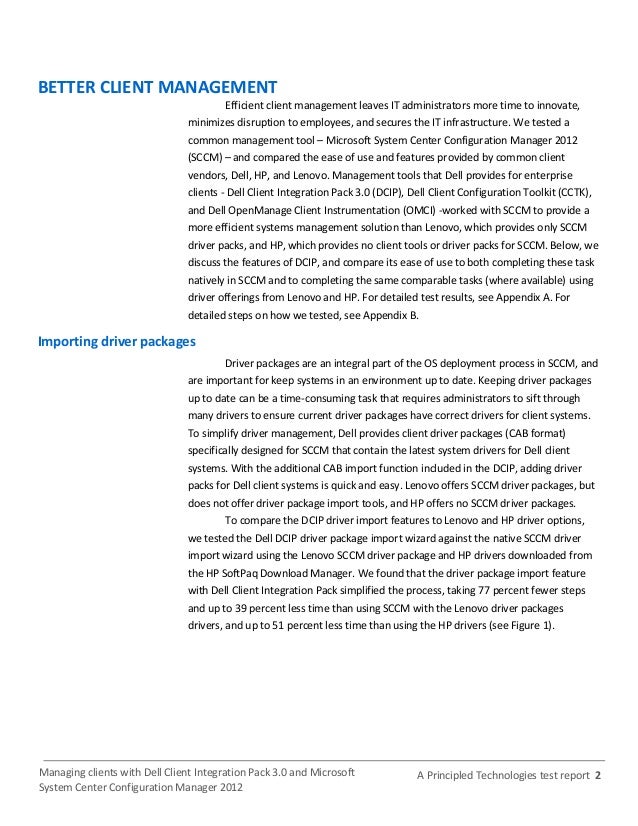 BETTER CLIENT MANAGEMENT

Efficient client management leaves IT administrators more time to innovate, minimizes disruption to employees, and secures the IT infrastructure. We tested a common management tool – Microsoft System Center Configuration Manager 2012 (SCCM) – and compared the ease of use and features provided by common client vendors, Dell, HP, and Lenovo. Management tools that Dell provides for enterprise clients - Dell Client Integration Pack 3.0 (DCIP), Dell Client Configuration Toolkit (CCTK), and Dell OpenManage Client Instrumentation (OMCI) -worked with SCCM to provide a more efficient systems management solution than Lenovo, which provides only SCCM driver packs, and HP, which provides no client tools or driver packs for SCCM. Below, we discuss the features of DCIP, and compare its ease of use to both completing these task natively in SCCM and to completing the same comparable tasks (where available) using driver offerings from Lenovo and HP. For detailed test results, see Appendix A. For detailed steps on how we tested, see Appendix B.

Importing driver packages

Driver packages are an integral part of the OS deployment process in SCCM, and are important for keep systems in an environment up to date. Keeping driver packages up to date can be a time-consuming task that requires administrators to sift through many drivers to ensure current driver packages have correct drivers for client systems. To simplify driver management, Dell provides client driver packages (CAB format) specifically designed for SCCM that contain the latest system drivers for Dell client systems. With the additional CAB import function included in the DCIP, adding driver packs for Dell client systems is quick and easy. Lenovo offers SCCM driver packages, but does not offer driver package import tools, and HP offers no SCCM driver packages.

To compare the DCIP driver import features to Lenovo and HP driver options, we tested the Dell DCIP driver package import wizard against the native SCCM driver import wizard using the Lenovo SCCM driver package and HP drivers downloaded from the HP SoftPaq Download Manager. We found that the driver package import feature with Dell Client Integration Pack simplified the process, taking 77 percent fewer steps and up to 39 percent less time than using SCCM with the Lenovo driver packages drivers, and up to 51 percent less time than using the HP drivers (see Figure 1).

Managing clients with Dell Client Integration Pack 3.0 and Microsoft System Center Configuration Manager 2012

A Principled Technologies test report 2